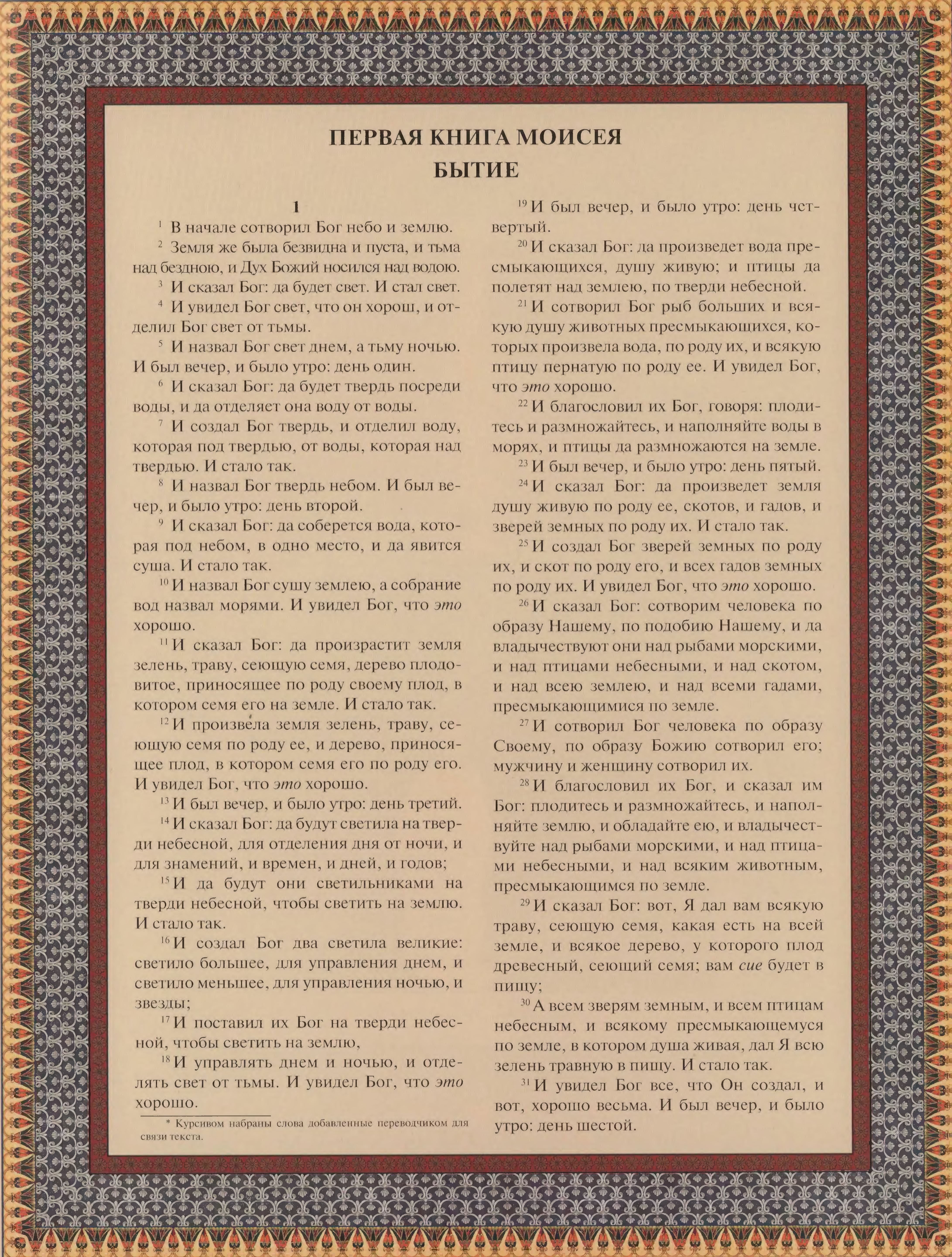 ПЕРВАЯ КНИГА МОИСЕЯ
БЫТИЕ

1

$^{1}$ В начале сотворил Бог небо и землю.

$^{2}$ Земля же была безвидна и пуста, и тьма над бездною, и Дух Божий носился над водою.

$^{3}$ И сказал Бог: да будет свет. И стал свет.

$^{4}$ И увидел Бог свет, что он хорош, и отделил Бог свет от тьмы.

$^{5}$ И назвал Бог свет днем, а тьму ночью. И был вечер, и было утро: день один.

$^{6}$ И сказал Бог: да будет твердь посреди воды, и да отделяет она воду от воды.

$^{7}$ И создал Бог твердь, и отделил воду, которая под твердью, от воды, которая над твердью. И стало так.

$^{8}$ И назвал Бог твердь небом. И был вечер, и было утро: день второй.

$^{9}$ И сказал Бог: да соберется вода, которая под небом, в одно место, и да явится суша. И стало так.

$^{10}$ И назвал Бог сушу землею, а собрание вод назвал морями. И увидел Бог, что это хорошо.

$^{11}$ И сказал Бог: да произрастит земля зелень, траву, сеющую семя, дерево плодовитое, приносящее по роду своему плод, в котором семя его на земле. И стало так.

$^{12}$ И произвела земля зелень, траву, сеющую семя по роду ее, и дерево, приносящее плод, в котором семя его по роду его. И увидел Бог, что это хорошо.

$^{13}$ И был вечер, и было утро: день третий.

$^{14}$ И сказал Бог: да будут светила на тверди небесной, для отделения дня от ночи, и для знамений, и времен, и дней, и годов;

$^{15}$ И да будут они светильниками на тверди небесной, чтобы светить на землю. И стало так.

$^{16}$ И создал Бог два светила великие: светило большее, для управления днем, и светило меньшее, для управления ночью, и звезды;

$^{17}$ И поставил их Бог на тверди небесной, чтобы светить на землю,

$^{18}$ И управлять днем и ночью, и отделять свет от тьмы. И увидел Бог, что это хорошо.

* Курсивом набраны слова добавленные переводчиком для связи текста.

$^{19}$ И был вечер, и было утро: день четвертый.

$^{20}$ И сказал Бог: да произведет вода пресмыкающихся, душу живую; и птицы да полетят над землею, по тверди небесной.

$^{21}$ И сотворил Бог рыб больших и всякую душу животных пресмыкающихся, которых произвела вода, по роду их, и всякую птицу пернатую по роду ее. И увидел Бог, что это хорошо.

$^{22}$ И благословил их Бог, говоря: плодитесь и размножайтесь, и наполняйте воды в морях, и птицы да размножаются на земле.

$^{23}$ И был вечер, и было утро: день пятый.

$^{24}$ И сказал Бог: да произведет земля душу живую по роду ее, скотов, и гадов, и зверей земных по роду их. И стало так.

$^{25}$ И создал Бог зверей земных по роду их, и скот по роду его, и всех гадов земных по роду их. И увидел Бог, что это хорошо.

$^{26}$ И сказал Бог: сотворим человека по образу Нашему, по подобию Нашему, и да владычествуют они над рыбами морскими, и над птицами небесными, и над скотом, и над всею землею, и над всеми гадами, пресмыкающимися по земле.

$^{27}$ И сотворил Бог человека по образу Своему, по образу Божию сотворил его; мужчину и женщину сотворил их.

$^{28}$ И благословил их Бог, и сказал им Бог: плодитесь и размножайтесь, и наполняйте землю, и обладайте ею, и владычествуйте над рыбами морскими, и над птицами небесными, и над всяким животным, пресмыкающимся по земле.

$^{29}$ И сказал Бог: вот, Я дал вам всякую траву, сеющую семя, какая есть на всей земле, и всякое дерево, у которого плод древесный, сеющий семя; вам сие будет в пищу;

$^{30}$ А всем зверям земным, и всем птицам небесным, и всякому пресмыкающемуся по земле, в котором душа живая, дал Я всю зелень травную в пищу. И стало так.

$^{31}$ И увидел Бог все, что Он создал, и вот, хорошо весьма. И был вечер, и было утро: день шестой.